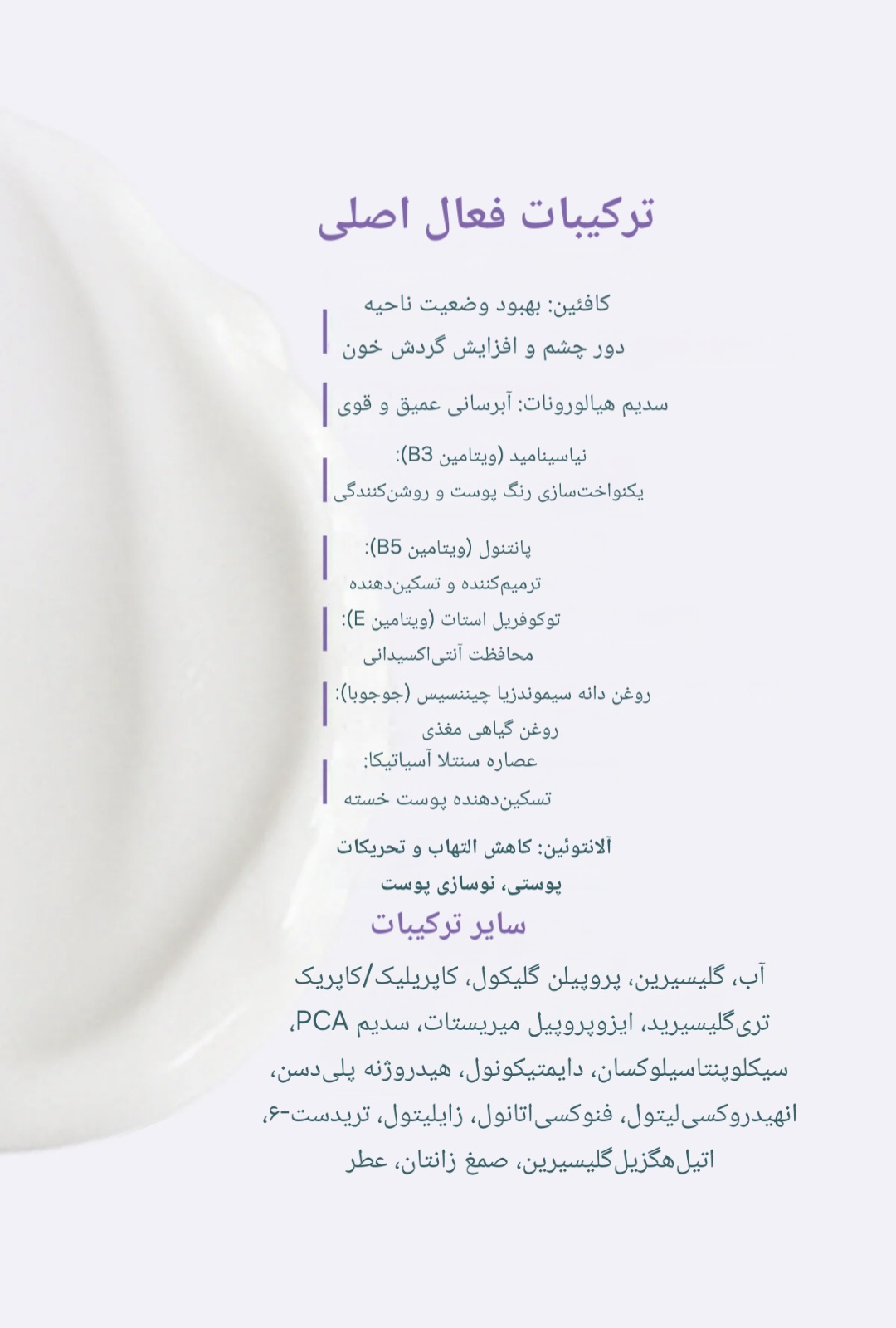 ترکیبات فعال اصلی

کافئین: بهبود وضعیت ناحیه دور چشم و افزایش گردش خون

سدیم هیالورونات: آبرسانی عمیق و قوی

نیاسینامید (ویتامین B3): یکنواخت‌سازی رنگ پوست و روشن‌کنندگی

پانتنول (ویتامین B5): ترمیم‌کننده و تسکین‌دهنده

توکوفریل استات (ویتامین E): محافظت آنتی‌اکسیدانی

روغن دانه سیموندزیا چیننسیس (جوجوبا): روغن گیاهی مغذی

عصاره سنتلا آسیاتیکا: تسکین‌دهنده پوست خسته

آلانتوئین: کاهش التهاب و تحریکات پوستی، نوسازی پوست

سایر ترکیبات

آب، گلیسیرین، پروپیلن گلیکول، کاپریلیک/کاپریک تری‌گلیسیرید، ایزوپروپیل میریستات، سدیم PCA، سیکلوپنتاسیلوکسان، دایمتیکونول، هیدروژنه پلی‌دسن، انهیدروکسی‌لیتول، فنوکسی‌اتانول، زایلیتول، تریدست-۶، اتیل‌هگزیل‌گلیسیرین، صمغ زانتان، عطر